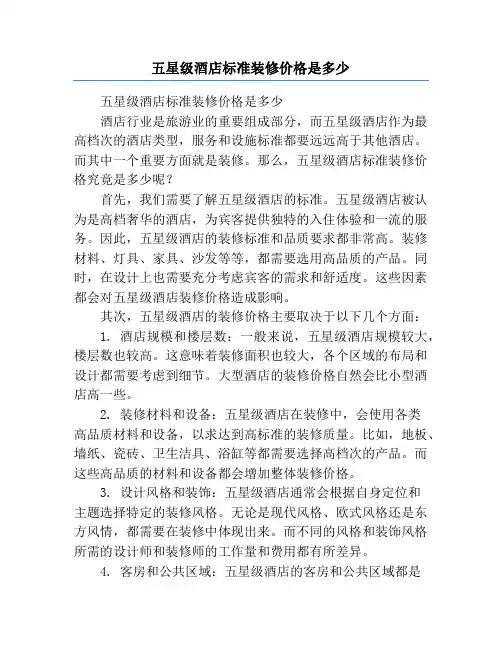 五星级酒店标准装修价格是多少

五星级酒店标准装修价格是多少

酒店行业是旅游业的重要组成部分，而五星级酒店作为最高档次的酒店类型，服务和设施标准都要远远高于其他酒店。而其中一个重要方面就是装修。那么，五星级酒店标准装修价格究竟是多少呢？

首先，我们需要了解五星级酒店的标准。五星级酒店被认为是高档奢华的酒店，为宾客提供独特的入住体验和一流的服务。因此，五星级酒店的装修标准和品质要求都非常高。装修材料、灯具、家具、沙发等等，都需要选用高品质的产品。同时，在设计上也需要充分考虑宾客的需求和舒适度。这些因素都会对五星级酒店装修价格造成影响。

其次，五星级酒店的装修价格主要取决于以下几个方面：

1. 酒店规模和楼层数：一般来说，五星级酒店规模较大，楼层数也较高。这意味着装修面积也较大，各个区域的布局和设计都需要考虑到细节。大型酒店的装修价格自然会比小型酒店高一些。

2. 装修材料和设备：五星级酒店在装修中，会使用各类高品质材料和设备，以求达到高标准的装修质量。比如，地板、墙纸、瓷砖、卫生洁具、浴缸等都需要选择高档次的产品。而这些高品质的材料和设备都会增加整体装修价格。

3. 设计风格和装饰：五星级酒店通常会根据自身定位和主题选择特定的装修风格。无论是现代风格、欧式风格还是东方风情，都需要在装修中体现出来。而不同的风格和装饰风格所需的设计师和装修师的工作量和费用都有所差异。

4. 客房和公共区域：五星级酒店的客房和公共区域都是